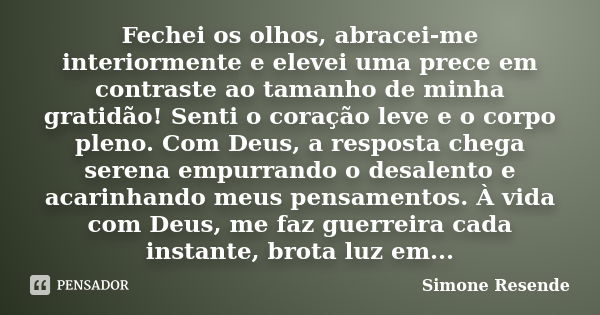 Fechei os olhos, abracei-me interiormente e elevei uma prece em contraste ao tamanho de minha gratidão! Senti o coração leve e o corpo pleno. Com Deus, a resposta chega serena empurrando o desalento e acarinhando meus pensamentos. À vida com Deus, me faz guerreira cada instante, brota luz em...

PENSADOR

Simone Resende